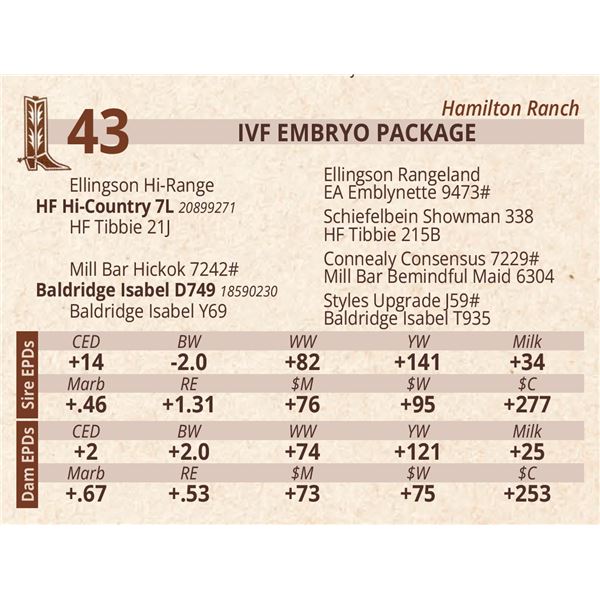 43

Hamilton Ranch

IVF EMBRYO PACKAGE

Ellingson Hi-Range
HF Hi-Country 7L 20899271
HF Tibbie 21J

Mill Bar Hickok 7242#
Baldridge Isabel D749 18590230
Baldridge Isabel Y69

Ellingson Rangeland
EA Emblynette 9473#

Schiefelbein Showman 338
HF Tibbie 215B

Connealy Consensus 7229#
Mill Bar Bemindful Maid 6304

Styles Upgrade J59#
Baldridge Isabel T935

Sire EPDs

| CED | BW | WW | YW | Milk |
|---|---|---|---|---|
| +14 | -2.0 | +82 | +141 | +34 |
| Marb | RE | $M | $W | $C |
| +.46 | +1.31 | +76 | +95 | +277 |

Dam EPDs

| CED | BW | WW | YW | Milk |
|---|---|---|---|---|
| +2 | +2.0 | +74 | +121 | +25 |
| Marb | RE | $M | $W | $C |
| +.67 | +.53 | +73 | +75 | +253 |